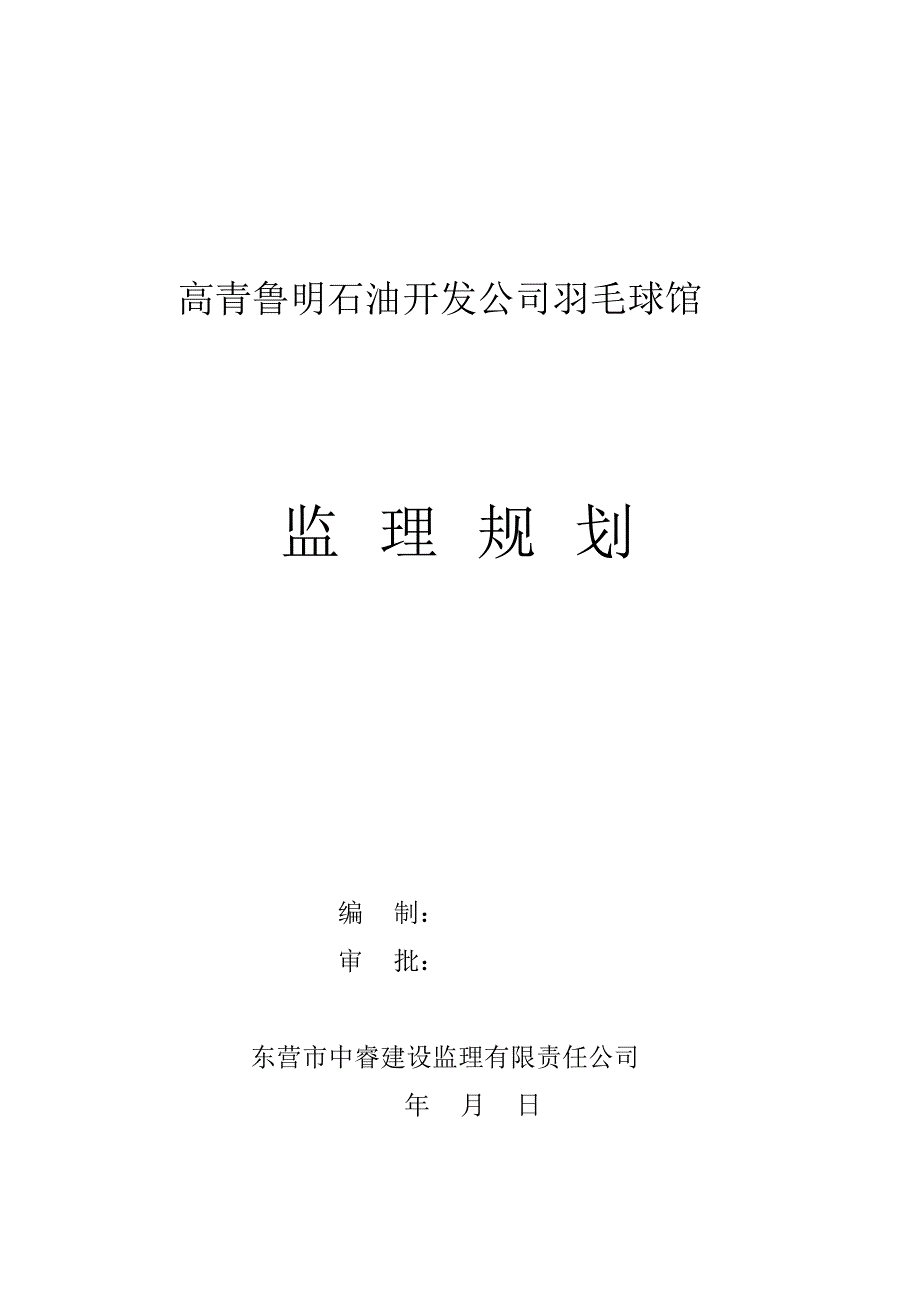 高青鲁明石油开发公司羽毛球馆

监 理 规 划

编 制：

审 批：

东营市中睿建设监理有限责任公司

年 月 日